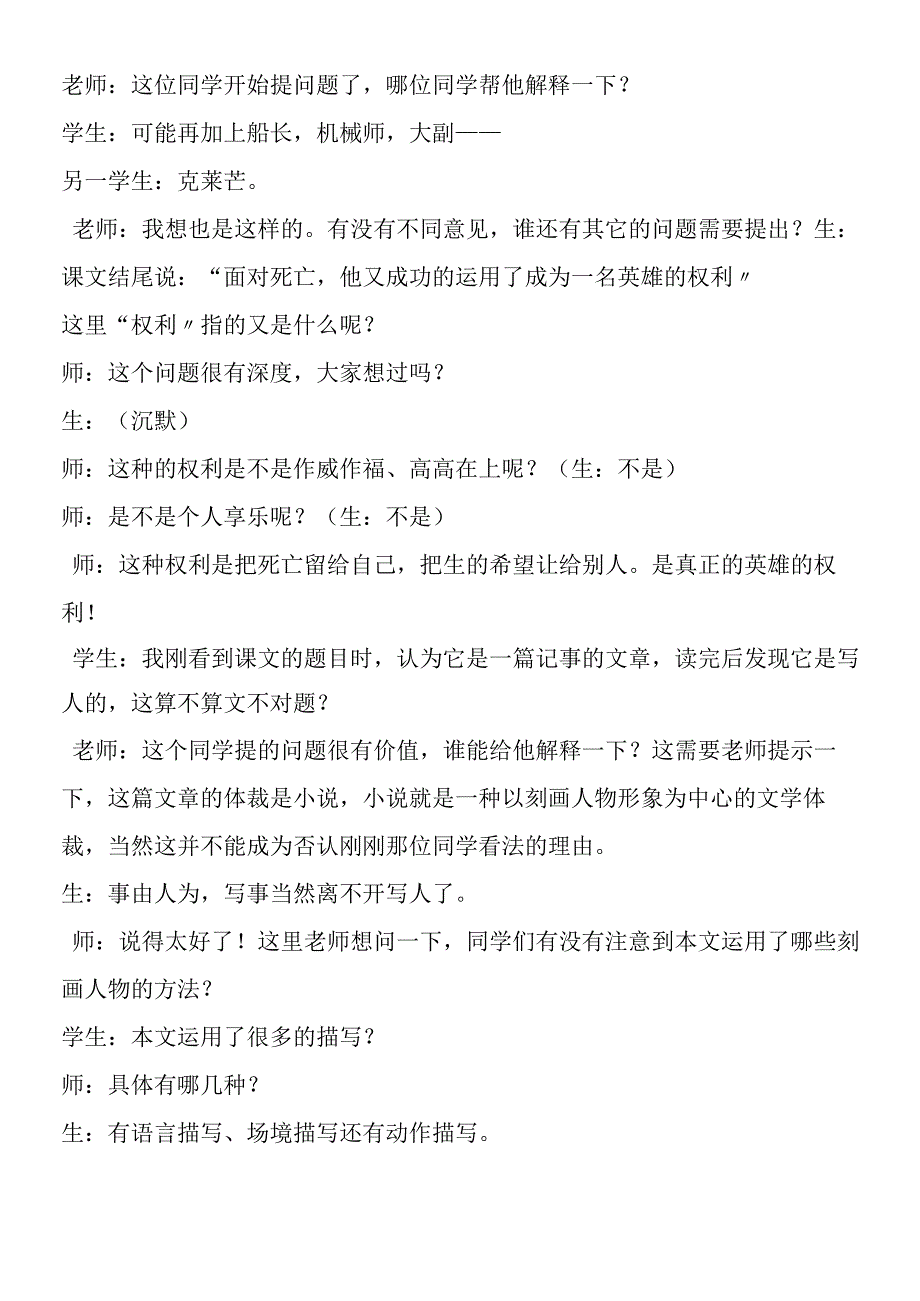 老师：这位同学开始提问题了，哪位同学帮他解释一下？

学生：可能再加上船长，机械师，大副——

另一学生：克莱芒。

老师：我想也是这样的。有没有不同意见，谁还有其它的问题需要提出？生：课文结尾说：“面对死亡，他又成功的运用了成为一名英雄的权利〃

这里“权利〃指的又是什么呢？

师：这个问题很有深度，大家想过吗？

生：（沉默）

师：这种的权利是不是作威作福、高高在上呢？（生：不是）

师：是不是个人享乐呢？（生：不是）

师：这种权利是把死亡留给自己，把生的希望让给别人。是真正的英雄的权利！

学生：我刚看到课文的题目时，认为它是一篇记事的文章，读完后发现它是写人的，这算不算文不对题？

老师：这个同学提的问题很有价值，谁能给他解释一下？这需要老师提示一下，这篇文章的体裁是小说，小说就是一种以刻画人物形象为中心的文学体裁，当然这并不能成为否认刚刚那位同学看法的理由。

生：事由人为，写事当然离不开写人了。

师：说得太好了！这里老师想问一下，同学们有没有注意到本文运用了哪些刻画人物的方法？

学生：本文运用了很多的描写？

师：具体有哪几种？

生：有语言描写、场境描写还有动作描写。